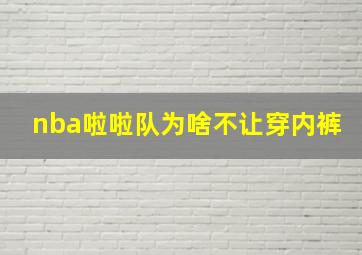 nba啦啦队为啥不让穿内裤